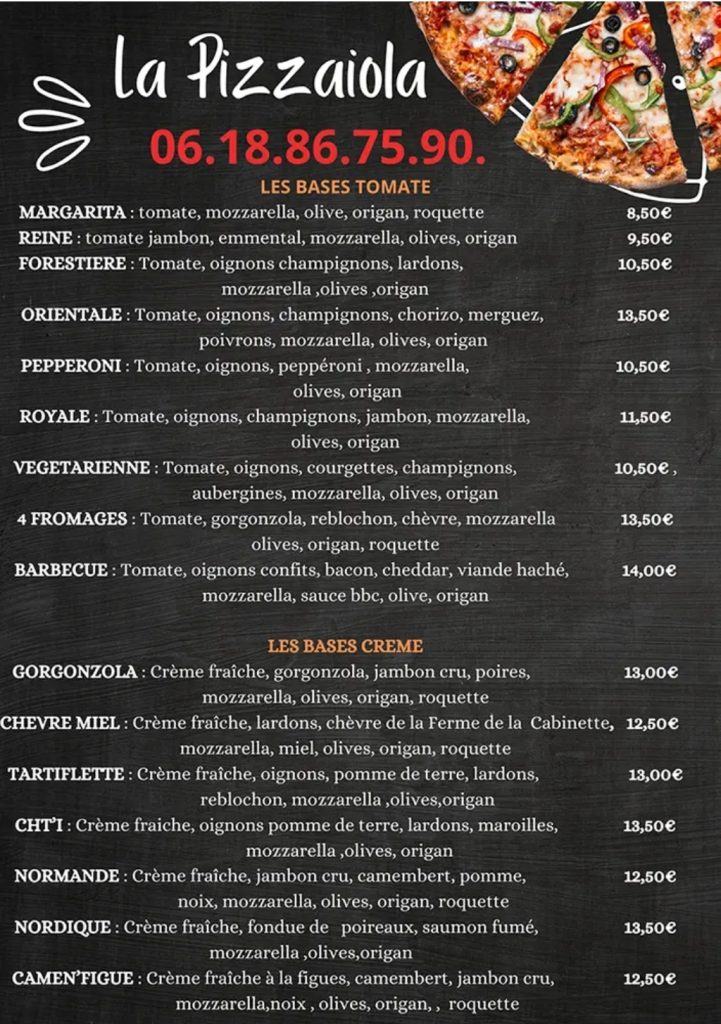 La Pizzaiola

06.18.86.75.90.

LES BASES TOMATE

MARGARITA : tomate, mozzarella, olive, origan, roquette 8,50€

REINE : tomate jambon, emmental, mozzarella, olives, origan 9,50€

FORESTIERE : Tomate, oignons champignons, lardons, mozzarella ,olives ,origan 10,50€

ORIENTALE : Tomate, oignons, champignons, chorizo, merguez, poivrons, mozzarella, olives, origan 13,50€

PEPPERONI : Tomate, oignons, peppéroni , mozzarella, olives, origan 10,50€

ROYALE : Tomate, oignons, champignons, jambon, mozzarella, olives, origan 11,50€

VEGETARIENNE : Tomate, oignons, courgettes, champignons, aubergines, mozzarella, olives, origan 10,50€ ,

4 FROMAGES : Tomate, gorgonzola, reblochon, chèvre, mozzarella olives, origan, roquette 13,50€

BARBECUE : Tomate, oignons confits, bacon, cheddar, viande haché, mozzarella, sauce bbc, olive, origan 14,00€

LES BASES CREME

GORGONZOLA : Crème fraîche, gorgonzola, jambon cru, poires, mozzarella, olives, origan, roquette 13,00€

CHEVRE MIEL : Crème fraîche, lardons, chèvre de la Ferme de la Cabinette, mozzarella, miel, olives, origan, roquette 12,50€

TARTIFLETTE : Crème fraîche, oignons, pomme de terre, lardons, reblochon, mozzarella ,olives,origan 13,00€

CHT'I : Crème fraiche, oignons pomme de terre, lardons, maroilles, mozzarella ,olives, origan 13,50€

NORMANDE : Crème fraîche, jambon cru, camembert, pomme, noix, mozzarella, olives, origan, roquette 12,50€

NORDIQUE : Crème fraîche, fondue de poireaux, saumon fumé, mozzarella ,olives,origan 13,50€

CAMEN'FIGUE : Crème fraîche à la figues, camembert, jambon cru, mozzarella,noix , olives, origan, , roquette 12,50€